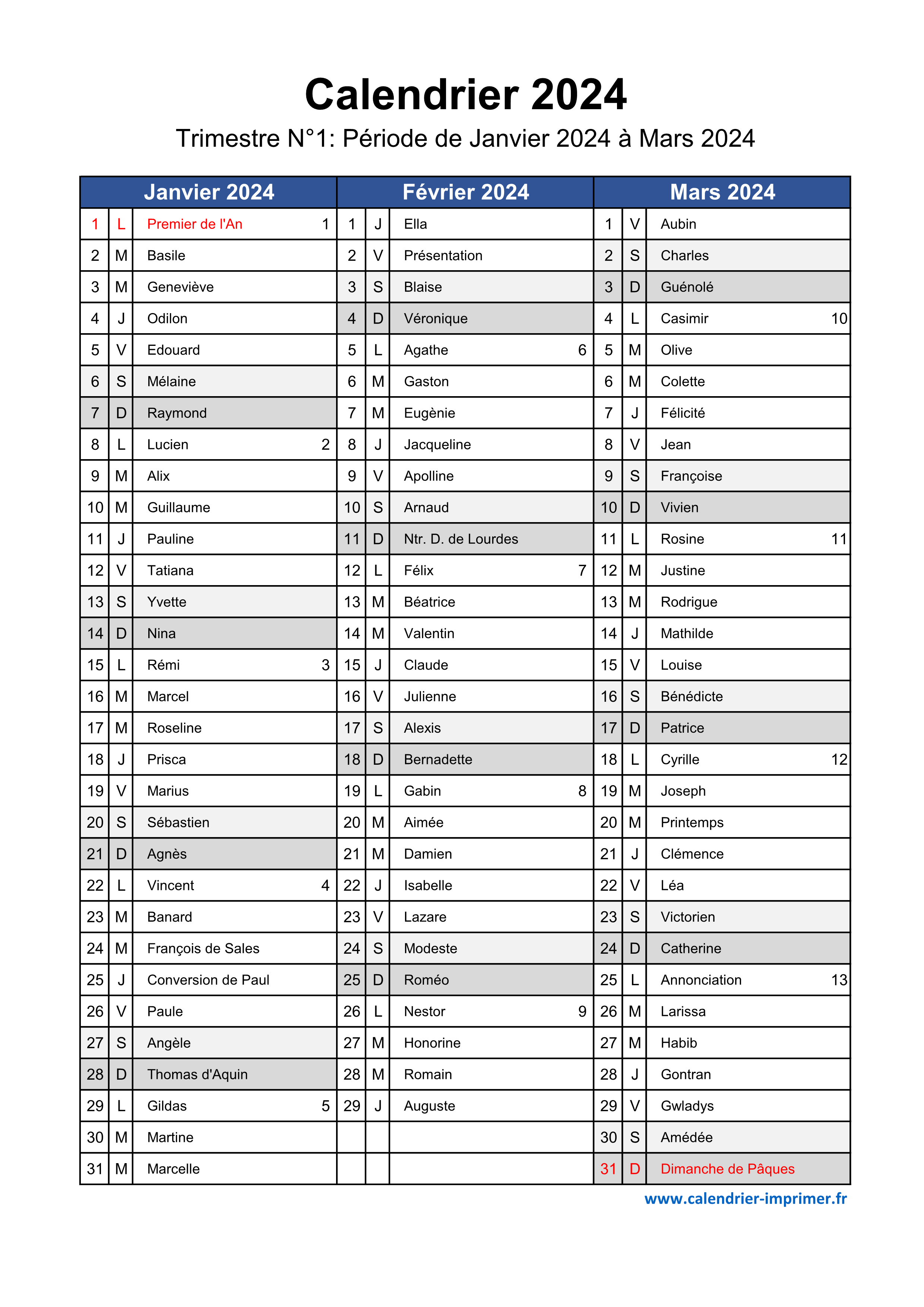 Calendrier 2024
Trimestre N°1: Période de Janvier 2024 à Mars 2024

| Janvier 2024 | | | | Février 2024 | | | | Mars 2024 | | | |
|---|---|---|---|---|---|---|---|---|---|---|---|
| 1 | L | Premier de l'An | 1 | 1 | J | Ella | | 1 | V | Aubin | |
| 2 | M | Basile | | 2 | V | Présentation | | 2 | S | Charles | |
| 3 | M | Geneviève | | 3 | S | Blaise | | 3 | D | Guénolé | |
| 4 | J | Odilon | | 4 | D | Véronique | | 4 | L | Casimir | 10 |
| 5 | V | Edouard | | 5 | L | Agathe | 6 | 5 | M | Olive | |
| 6 | S | Mélaine | | 6 | M | Gaston | | 6 | M | Colette | |
| 7 | D | Raymond | | 7 | M | Eugènie | | 7 | J | Félicité | |
| 8 | L | Lucien | 2 | 8 | J | Jacqueline | | 8 | V | Jean | |
| 9 | M | Alix | | 9 | V | Apolline | | 9 | S | Françoise | |
| 10 | M | Guillaume | | 10 | S | Arnaud | | 10 | D | Vivien | |
| 11 | J | Pauline | | 11 | D | Ntr. D. de Lourdes | | 11 | L | Rosine | 11 |
| 12 | V | Tatiana | | 12 | L | Félix | 7 | 12 | M | Justine | |
| 13 | S | Yvette | | 13 | M | Béatrice | | 13 | M | Rodrigue | |
| 14 | D | Nina | | 14 | M | Valentin | | 14 | J | Mathilde | |
| 15 | L | Rémi | 3 | 15 | J | Claude | | 15 | V | Louise | |
| 16 | M | Marcel | | 16 | V | Julienne | | 16 | S | Bénédicte | |
| 17 | M | Roseline | | 17 | S | Alexis | | 17 | D | Patrice | |
| 18 | J | Prisca | | 18 | D | Bernadette | | 18 | L | Cyrille | 12 |
| 19 | V | Marius | | 19 | L | Gabin | 8 | 19 | M | Joseph | |
| 20 | S | Sébastien | | 20 | M | Aimée | | 20 | M | Printemps | |
| 21 | D | Agnès | | 21 | M | Damien | | 21 | J | Clémence | |
| 22 | L | Vincent | 4 | 22 | J | Isabelle | | 22 | V | Léa | |
| 23 | M | Banard | | 23 | V | Lazare | | 23 | S | Victorien | |
| 24 | M | François de Sales | | 24 | S | Modeste | | 24 | D | Catherine | |
| 25 | J | Conversion de Paul | | 25 | D | Roméo | | 25 | L | Annonciation | 13 |
| 26 | V | Paule | | 26 | L | Nestor | 9 | 26 | M | Larissa | |
| 27 | S | Angèle | | 27 | M | Honorine | | 27 | M | Habib | |
| 28 | D | Thomas d'Aquin | | 28 | M | Romain | | 28 | J | Gontran | |
| 29 | L | Gildas | 5 | 29 | J | Auguste | | 29 | V | Gwladys | |
| 30 | M | Martine | | | | | | 30 | S | Amédée | |
| 31 | M | Marcelle | | | | | | 31 | D | Dimanche de Pâques | |

www.calendrier-imprimer.fr